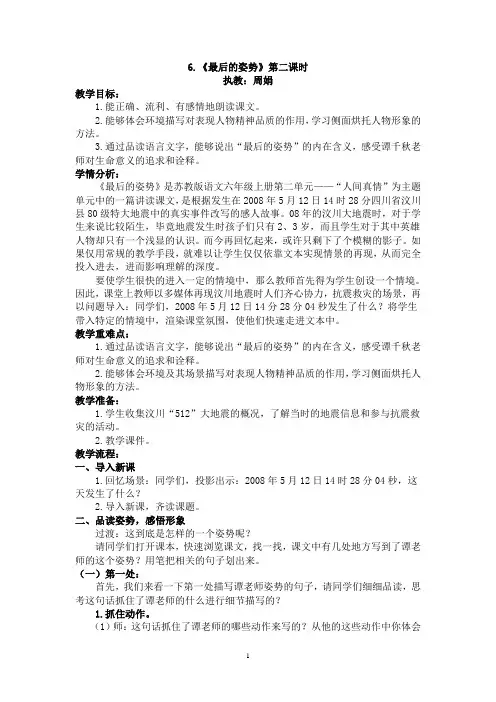 6.《最后的姿势》第二课时
执教：周娟

教学目标：

1.能正确、流利、有感情地朗读课文。

2.能够体会环境描写对表现人物精神品质的作用，学习侧面烘托人物形象的方法。

3.通过品读语言文字，能够说出“最后的姿势”的内在含义，感受谭千秋老师对生命意义的追求和诠释。

学情分析：

《最后的姿势》是苏教版语文六年级上册第二单元——“人间真情”为主题单元中的一篇讲读课文，是根据发生在2008年5月12日14时28分四川省汶川县80级特大地震中的真实事件改写的感人故事。08年的汶川大地震时，对于学生来说比较陌生，毕竟地震发生时孩子们只有2、3岁，而且学生对于其中英雄人物却只有一个浅显的认识。而今再回忆起来，或许只剩下了个模糊的影子。如果仅用常规的教学手段，就难以让学生仅仅依靠文本实现情景的再现，从而完全投入进去，进而影响理解的深度。

要使学生很快的进入一定的情境中，那么教师首先得为学生创设一个情境。因此，课堂上教师以多媒体再现汶川地震时人们齐心协力，抗震救灾的场景，再以问题导入：同学们，2008年5月12日14分28分04秒发生了什么？将学生带入特定的情境中，渲染课堂氛围，使他们快速走进文本中。

教学重难点：

1.通过品读语言文字，能够说出“最后的姿势”的内在含义，感受谭千秋老师对生命意义的追求和诠释。

2.能够体会环境及其场景描写对表现人物精神品质的作用，学习侧面烘托人物形象的方法。

教学准备：

1.学生收集汶川“512”大地震的概况，了解当时的地震信息和参与抗震救灾的活动。

2.教学课件。

教学流程：

一、导入新课

1.回忆场景：同学们，投影出示：2008年5月12日14时28分04秒，这天发生了什么？

2.导入新课，齐读课题。

二、品读姿势，感悟形象

过渡：这到底是怎样的一个姿势呢？

请同学们打开课本，快速浏览课文，找一找，课文中有几处地方写到了谭老师的这个姿势？用笔把相关的句子划出来。

（一）第一处：

首先，我们来看一下第一处描写谭老师姿势的句子，请同学们细细品读，思考这句话抓住了谭老师的什么进行细节描写的？

1.抓住动作。

（1）师：这句话抓住了谭老师的哪些动作来写的？从他的这些动作中你体会

1